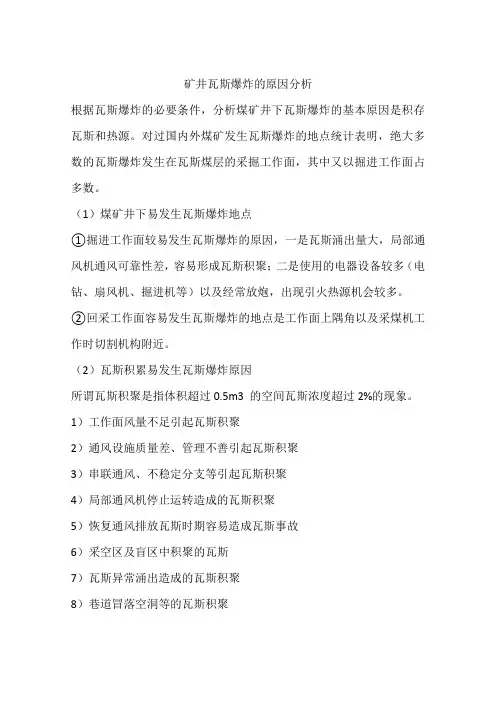 矿井瓦斯爆炸的原因分析

根据瓦斯爆炸的必要条件，分析煤矿井下瓦斯爆炸的基本原因是积存瓦斯和热源。对过国内外煤矿发生瓦斯爆炸的地点统计表明，绝大多数的瓦斯爆炸发生在瓦斯煤层的采掘工作面，其中又以掘进工作面占多数。

（1）煤矿井下易发生瓦斯爆炸地点

①掘进工作面较易发生瓦斯爆炸的原因，一是瓦斯涌出量大，局部通风机通风可靠性差，容易形成瓦斯积聚；二是使用的电器设备较多（电钻、扇风机、掘进机等）以及经常放炮，出现引火热源机会较多。

②回采工作面容易发生瓦斯爆炸的地点是工作面上隅角以及采煤机工作时切割机构附近。

（2）瓦斯积累易发生瓦斯爆炸原因

所谓瓦斯积聚是指体积超过 0.5m3 的空间瓦斯浓度超过 2%的现象。

1）工作面风量不足引起瓦斯积聚

2）通风设施质量差、管理不善引起瓦斯积聚

3）串联通风、不稳定分支等引起瓦斯积聚

4）局部通风机停止运转造成的瓦斯积聚

5）恢复通风排放瓦斯时期容易造成瓦斯事故

6）采空区及盲区中积聚的瓦斯

7）瓦斯异常涌出造成的瓦斯积聚

8）巷道冒落空洞等的瓦斯积聚